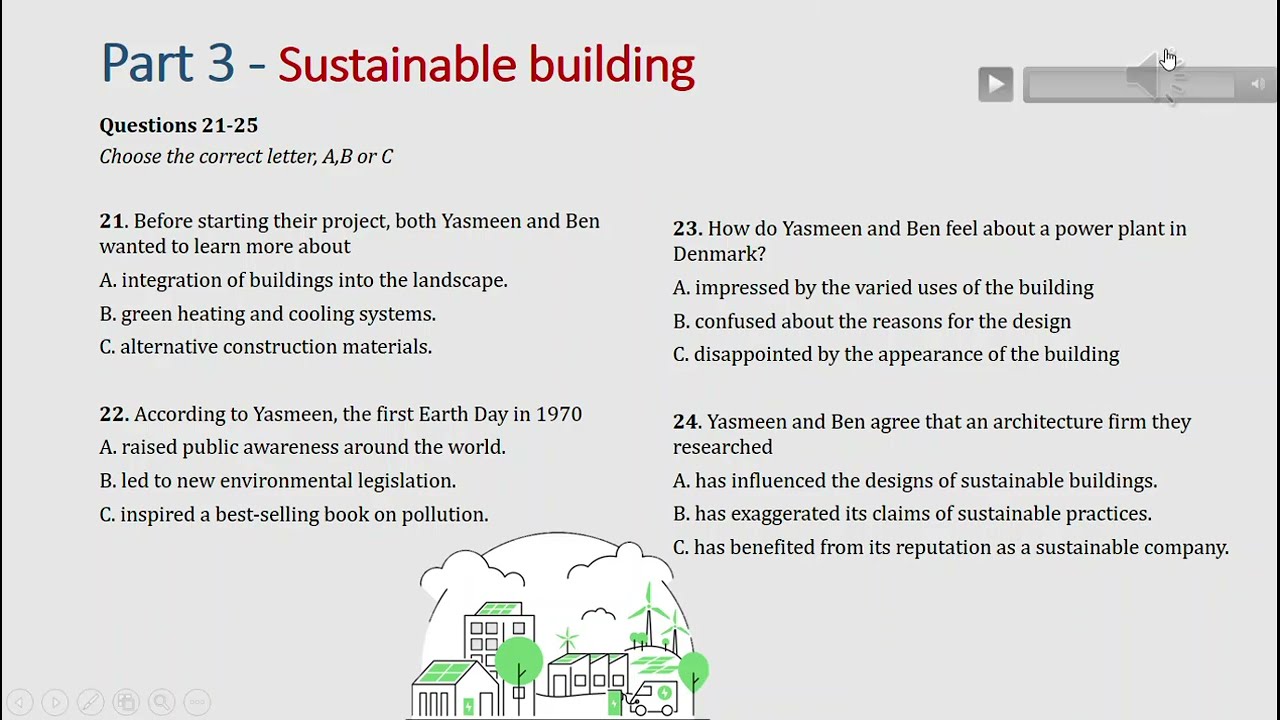 Part 3 - Sustainable building

Questions 21-25
Choose the correct letter, A,B or C

21. Before starting their project, both Yasmeen and Ben wanted to learn more about
A. integration of buildings into the landscape.
B. green heating and cooling systems.
C. alternative construction materials.

22. According to Yasmeen, the first Earth Day in 1970
A. raised public awareness around the world.
B. led to new environmental legislation.
C. inspired a best-selling book on pollution.

23. How do Yasmeen and Ben feel about a power plant in Denmark?
A. impressed by the varied uses of the building
B. confused about the reasons for the design
C. disappointed by the appearance of the building

24. Yasmeen and Ben agree that an architecture firm they researched
A. has influenced the designs of sustainable buildings.
B. has exaggerated its claims of sustainable practices.
C. has benefited from its reputation as a sustainable company.